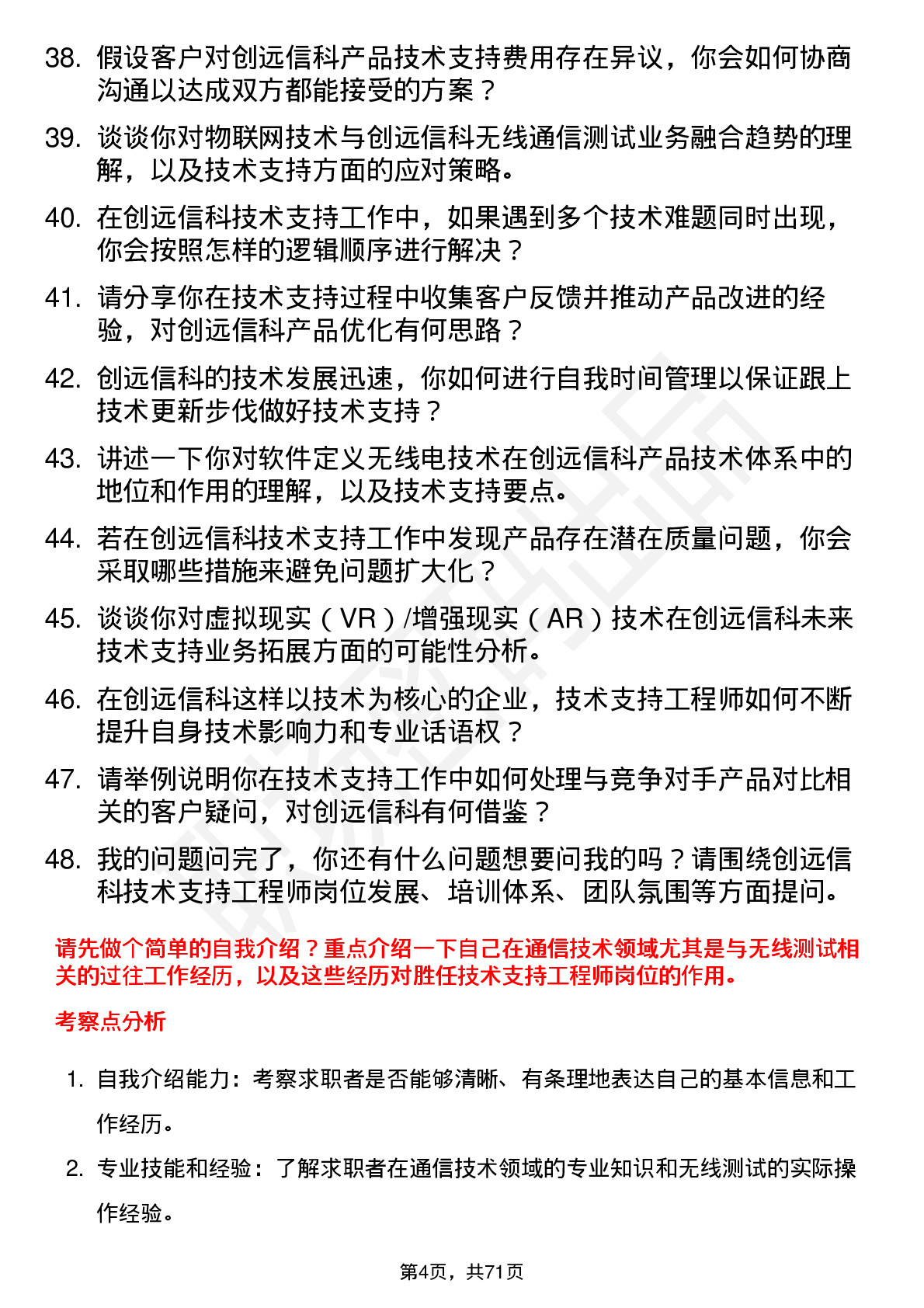 38. 假设客户对创远信科产品技术支持费用存在异议，你会如何协商沟通以达成双方都能接受的方案？

39. 谈谈你对物联网技术与创远信科无线通信测试业务融合趋势的理解，以及技术支持方面的应对策略。

40. 在创远信科技术支持工作中，如果遇到多个技术难题同时出现，你会按照怎样的逻辑顺序进行解决？

41. 请分享你在技术支持过程中收集客户反馈并推动产品改进的经验，对创远信科产品优化有何思路？

42. 创远信科的技术发展迅速，你如何进行自我时间管理以保证跟上技术更新步伐做好技术支持？

43. 讲述一下你对软件定义无线电技术在创远信科产品技术体系中的地位和作用的理解，以及技术支持要点。

44. 若在创远信科技术支持工作中发现产品存在潜在质量问题，你会采取哪些措施来避免问题扩大化？

45. 谈谈你对虚拟现实（VR）/增强现实（AR）技术在创远信科未来技术支持业务拓展方面的可能性分析。

46. 在创远信科这样以技术为核心的企业，技术支持工程师如何不断提升自身技术影响力和专业话语权？

47. 请举例说明你在技术支持工作中如何处理与竞争对手产品对比相关的客户疑问，对创远信科有何借鉴？

48. 我的问题问完了，你还有什么问题想要问我的吗？请围绕创远信科技术支持工程师岗位发展、培训体系、团队氛围等方面提问。

请先做个简单的自我介绍？重点介绍一下自己在通信技术领域尤其是与无线测试相关的过往工作经历，以及这些经历对胜任技术支持工程师岗位的作用。

考察点分析

1. 自我介绍能力：考察求职者是否能够清晰、有条理地表达自己的基本信息和工作经历。

2. 专业技能和经验：了解求职者在通信技术领域的专业知识和无线测试的实际操作经验。

第4页，共71页